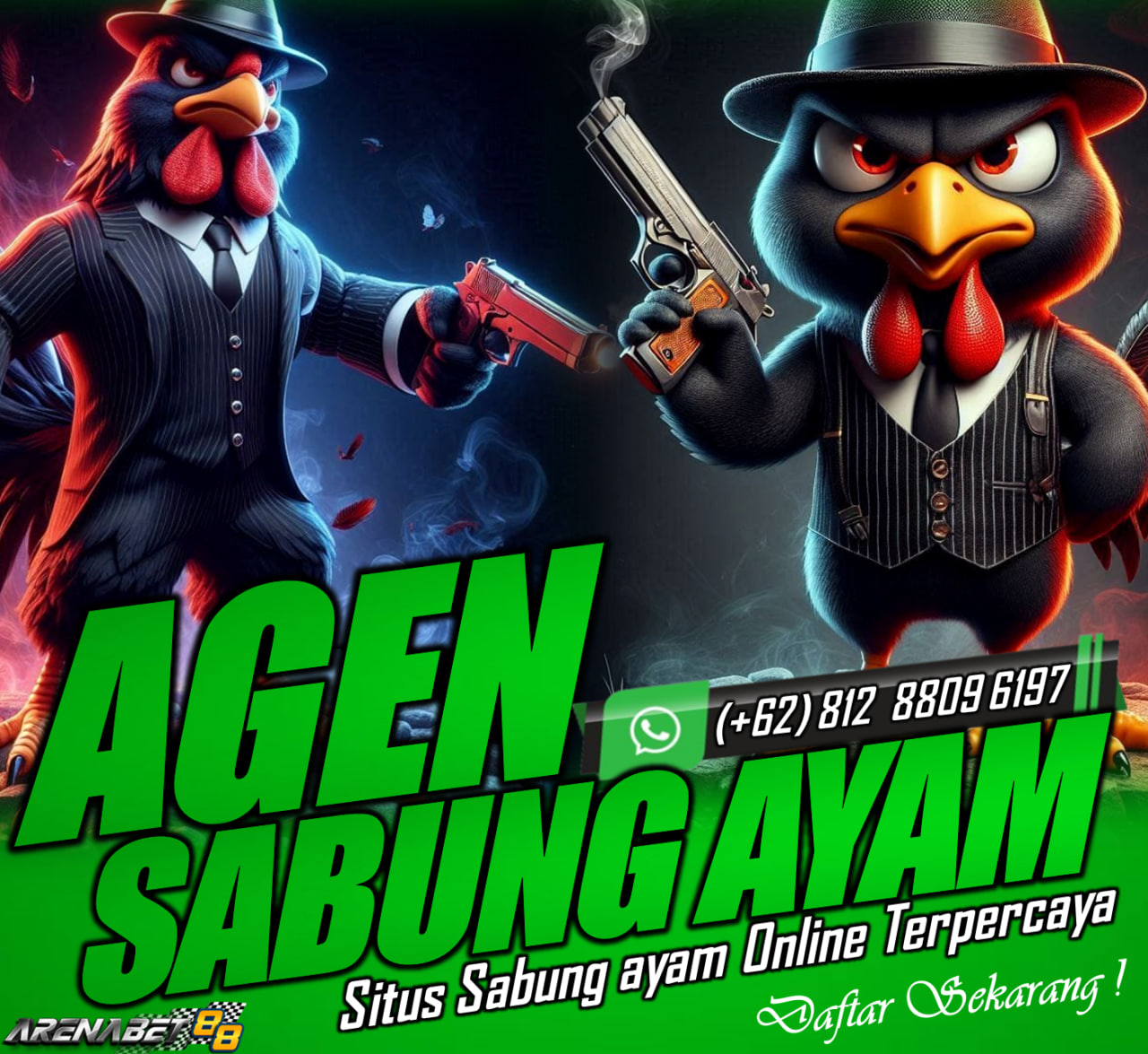 AGEN

(+62) 812 8809 6197

SABUNG AYAM

Situs Sabung ayam Online Terpercaya

Daftar Sekarang !

ARENABET88